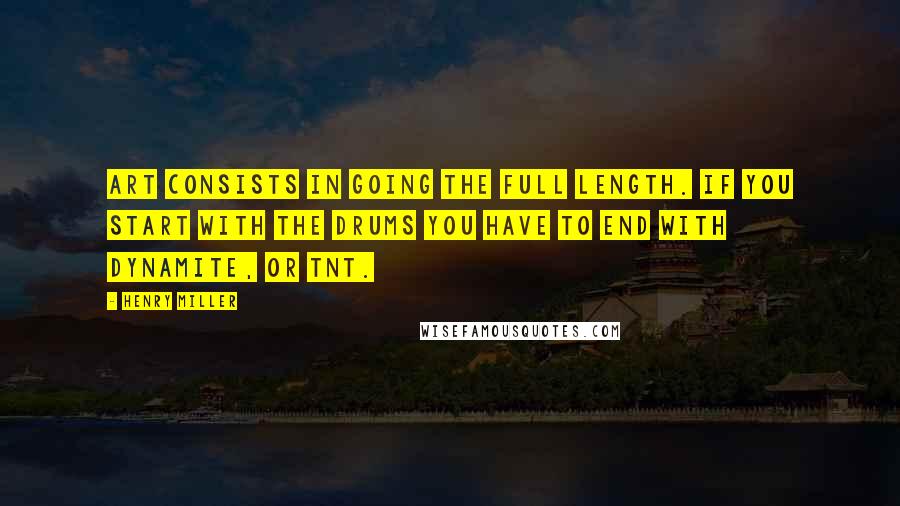 ART CONSISTS IN GOING THE FULL LENGTH. IF YOU START WITH THE DRUMS YOU HAVE TO END WITH DYNAMITE, OR TNT.

- HENRY MILLER

WISEFAMOUSQUOTES.COM